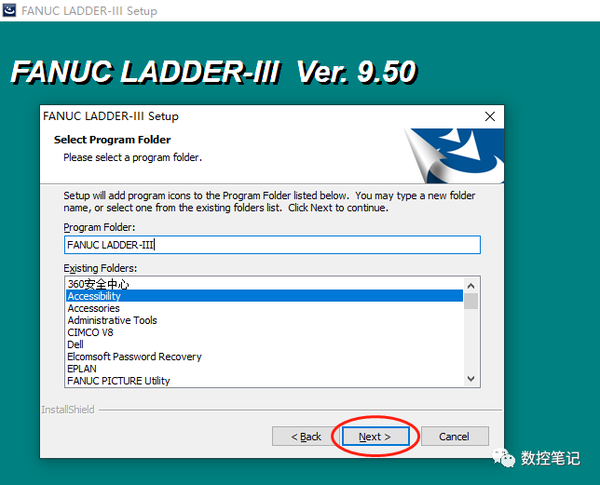 FANUC LADDER-III Setup

FANUC LADDER-III Ver. 9.50

FANUC LADDER-III Setup

Select Program Folder
Please select a program folder.

Setup will add program icons to the Program Folder listed below. You may type a new folder name, or select one from the existing folders list. Click Next to continue.

Program Folder:
FANUC LADDER-III

Existing Folders:
360安全中心
Accessibility
Accessories
Administrative Tools
CIMCO V8
Dell
Elcomsoft Password Recovery
EPLAN
FANUC PICTURE Utility

InstallShield

< Back
Next >
Cancel

数控笔记